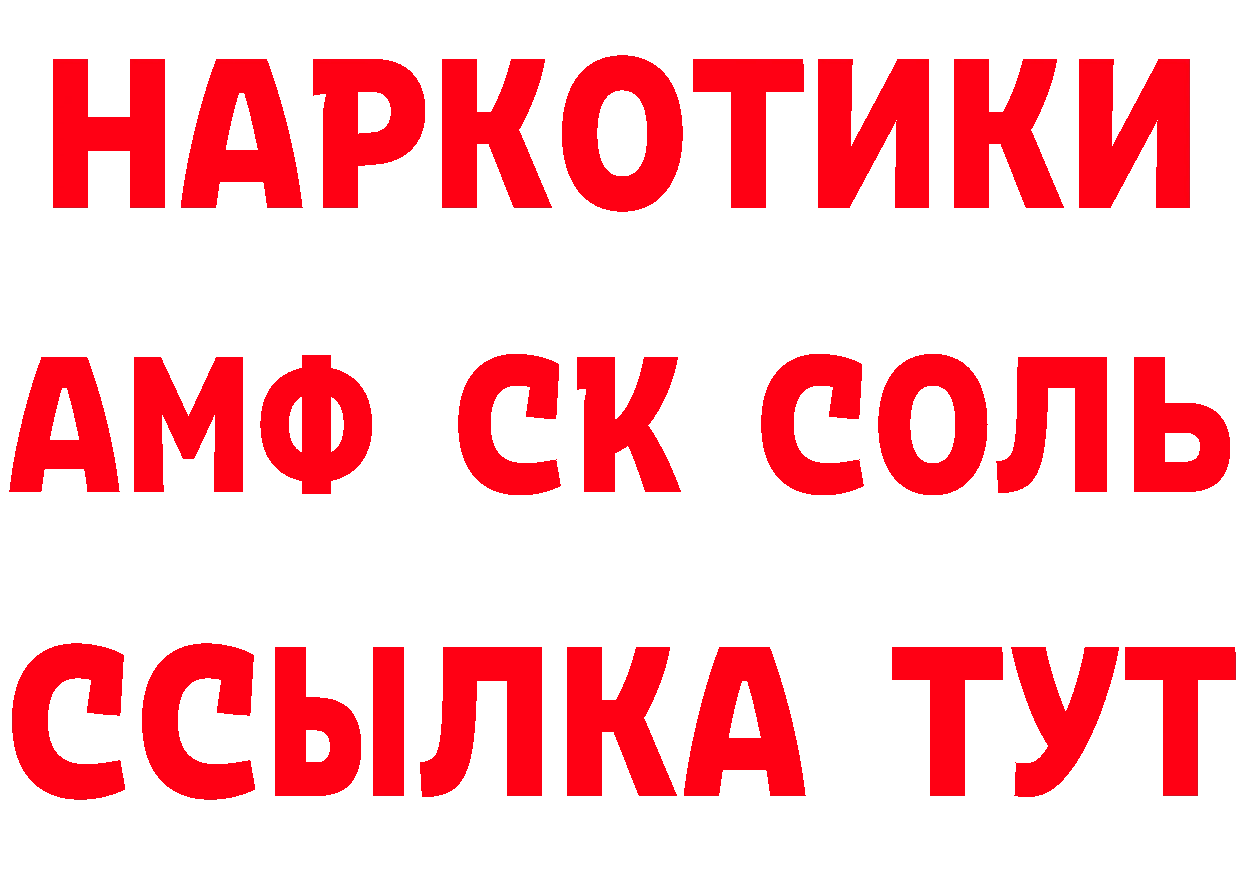 НАРКОТИКИ

АМФ СК СОЛЬ

ССЫЛКА ТУТ